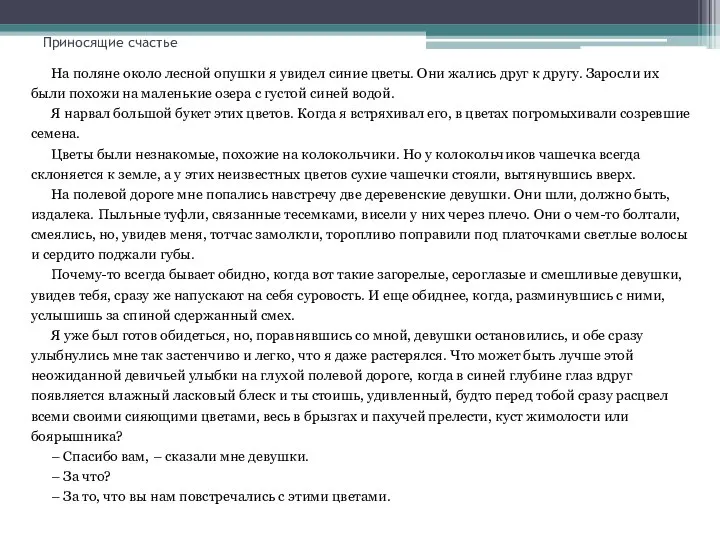 Приносящие счастье

На поляне около лесной опушки я увидел синие цветы. Они жались друг к другу. Заросли их были похожи на маленькие озера с густой синей водой.

Я нарвал большой букет этих цветов. Когда я встряхивал его, в цветах погромыхивали созревшие семена.

Цветы были незнакомые, похожие на колокольчики. Но у колокольчиков чашечка всегда склоняется к земле, а у этих неизвестных цветов сухие чашечки стояли, вытянувшись вверх.

На полевой дороге мне попались навстречу две деревенские девушки. Они шли, должно быть, издалека. Пыльные туфли, связанные тесемками, висели у них через плечо. Они о чем-то болтали, смеялись, но, увидев меня, тотчас замолкли, торопливо поправили под платочками светлые волосы и сердито поджали губы.

Почему-то всегда бывает обидно, когда вот такие загорелые, сероглазые и смешливые девушки, увидев тебя, сразу же напускают на себя суровость. И еще обиднее, когда, разминувшись с ними, услышишь за спиной сдержанный смех.

Я уже был готов обидеться, но, поравнявшись со мной, девушки остановились, и обе сразу улыбнулись мне так застенчиво и легко, что я даже растерялся. Что может быть лучше этой неожиданной девичьей улыбки на глухой полевой дороге, когда в синей глубине глаз вдруг появляется влажный ласковый блеск и ты стоишь, удивленный, будто перед тобой сразу расцвел всеми своими сияющими цветами, весь в брызгах и пахучей прелести, куст жимолости или боярышника?

– Спасибо вам, – сказали мне девушки.

– За что?

– За то, что вы нам повстречались с этими цветами.